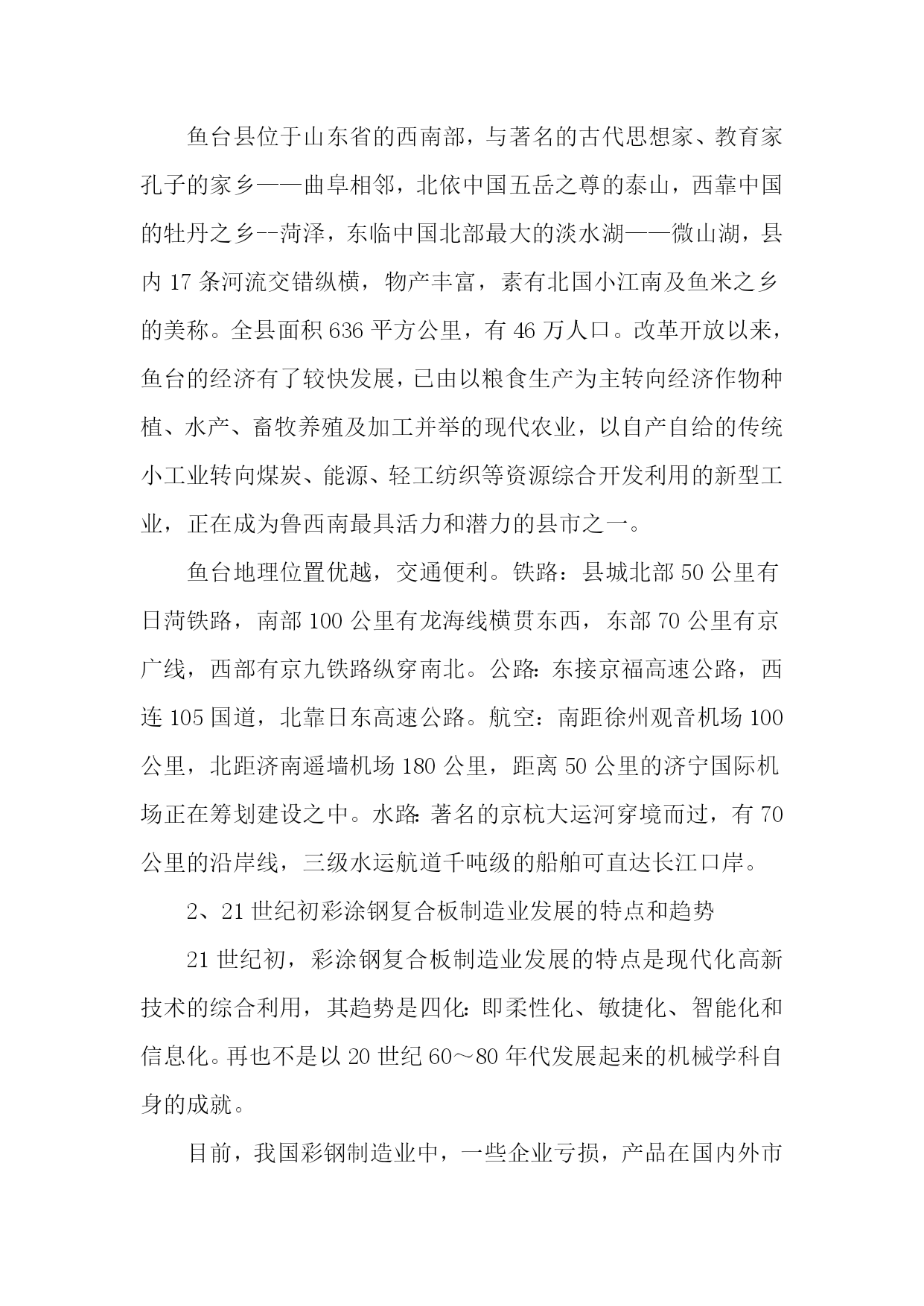 鱼台县位于山东省的西南部，与著名的古代思想家、教育家孔子的家乡——曲阜相邻，北依中国五岳之尊的泰山，西靠中国的牡丹之乡--菏泽，东临中国北部最大的淡水湖——微山湖，县内 17 条河流交错纵横，物产丰富，素有北国小江南及鱼米之乡的美称。全县面积 636 平方公里，有 46 万人口。改革开放以来，鱼台的经济有了较快发展，已由以粮食生产为主转向经济作物种植、水产、畜牧养殖及加工并举的现代农业，以自产自给的传统小工业转向煤炭、能源、轻工纺织等资源综合开发利用的新型工业，正在成为鲁西南最具活力和潜力的县市之一。

鱼台地理位置优越，交通便利。铁路：县城北部 50 公里有日菏铁路，南部 100 公里有龙海线横贯东西，东部 70 公里有京广线，西部有京九铁路纵穿南北。公路：东接京福高速公路，西连 105 国道，北靠日东高速公路。航空：南距徐州观音机场 100 公里，北距济南遥墙机场 180 公里，距离 50 公里的济宁国际机场正在筹划建设之中。水路：著名的京杭大运河穿境而过，有 70 公里的沿岸线，三级水运航道千吨级的船舶可直达长江口岸。

2、21 世纪初彩涂钢复合板制造业发展的特点和趋势

21 世纪初，彩涂钢复合板制造业发展的特点是现代化高新技术的综合利用，其趋势是四化：即柔性化、敏捷化、智能化和信息化。再也不是以 20 世纪 60～80 年代发展起来的机械学科自身的成就。

目前，我国彩钢制造业中，一些企业亏损，产品在国内外市